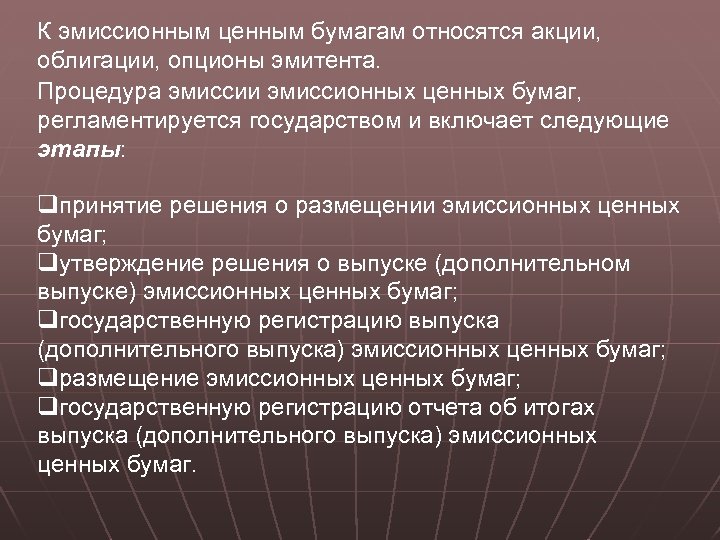 К эмиссионным ценным бумагам относятся акции, облигации, опционы эмитента.

Процедура эмиссии эмиссионных ценных бумаг, регламентируется государством и включает следующие этапы:

❑принятие решения о размещении эмиссионных ценных бумаг;
❑утверждение решения о выпуске (дополнительном выпуске) эмиссионных ценных бумаг;
❑государственную регистрацию выпуска (дополнительного выпуска) эмиссионных ценных бумаг;
❑размещение эмиссионных ценных бумаг;
❑государственную регистрацию отчета об итогах выпуска (дополнительного выпуска) эмиссионных ценных бумаг.